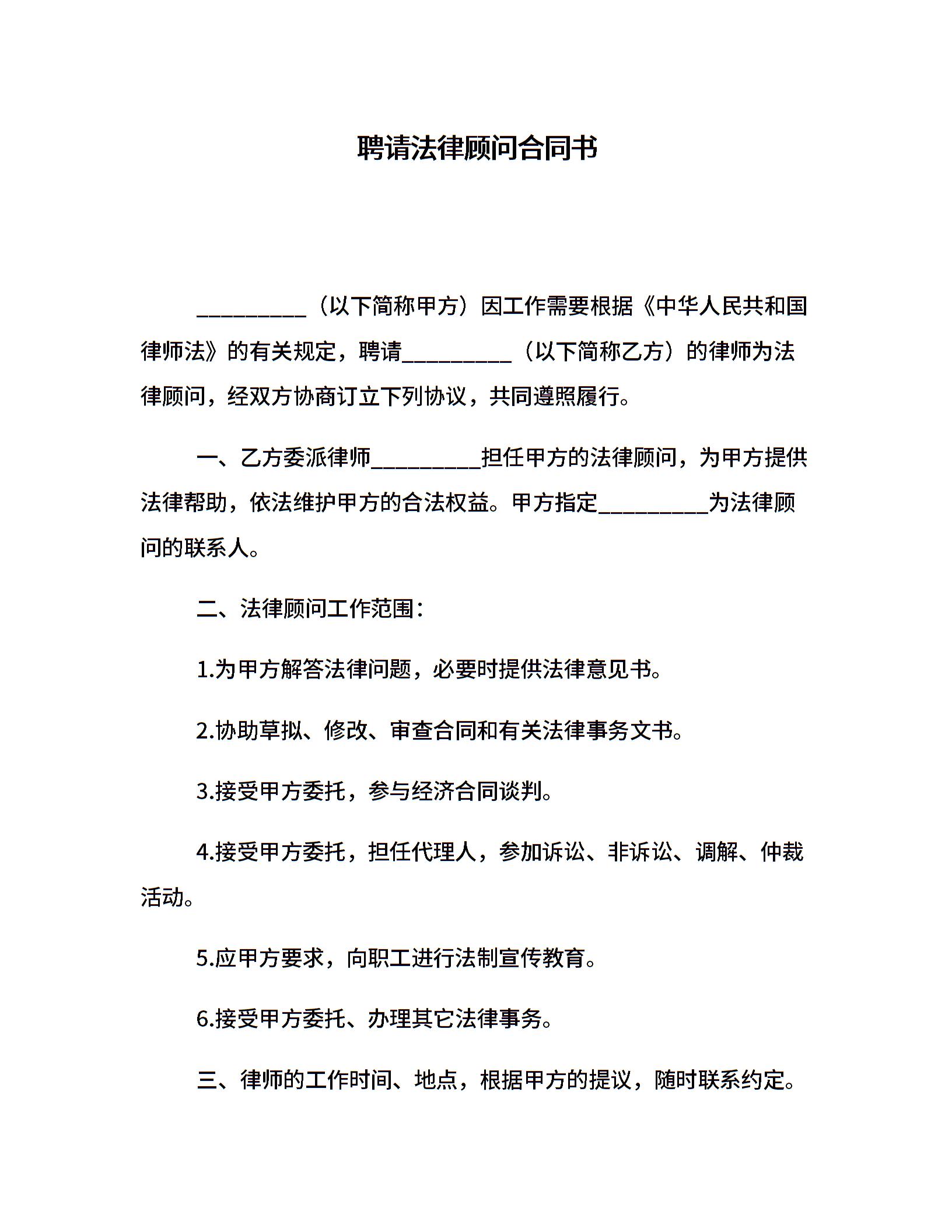 聘请法律顾问合同书

__________（以下简称甲方）因工作需要根据《中华人民共和国律师法》的有关规定，聘请__________（以下简称乙方）的律师为法律顾问，经双方协商订立下列协议，共同遵照履行。

一、乙方委派律师__________担任甲方的法律顾问，为甲方提供法律帮助，依法维护甲方的合法权益。甲方指定__________为法律顾问的联系人。

二、法律顾问工作范围：

1.为甲方解答法律问题，必要时提供法律意见书。

2.协助草拟、修改、审查合同和有关法律事务文书。

3.接受甲方委托，参与经济合同谈判。

4.接受甲方委托，担任代理人，参加诉讼、非诉讼、调解、仲裁活动。

5.应甲方要求，向职工进行法制宣传教育。

6.接受甲方委托、办理其它法律事务。

三、律师的工作时间、地点，根据甲方的提议，随时联系约定。